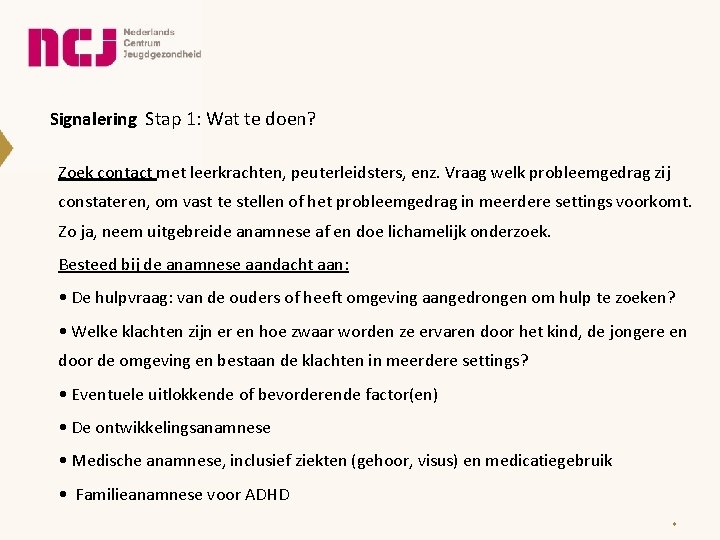 ncj Nederlands Centrum Jeugdgezondheid

Signalering Stap 1: Wat te doen?

Zoek contact met leerkrachten, peuterleidsters, enz. Vraag welk probleemgedrag zij constateren, om vast te stellen of het probleemgedrag in meerdere settings voorkomt. Zo ja, neem uitgebreide anamnese af en doe lichamelijk onderzoek.

Besteed bij de anamnese aandacht aan:

• De hulpvraag: van de ouders of heeft omgeving aangedrongen om hulp te zoeken?

• Welke klachten zijn er en hoe zwaar worden ze ervaren door het kind, de jongere en door de omgeving en bestaan de klachten in meerdere settings?

• Eventuele uitlokkende of bevorderende factor(en)

• De ontwikkelingsanamnese

• Medische anamnese, inclusief ziekten (gehoor, visus) en medicatiegebruik

• Familieanamnese voor ADHD